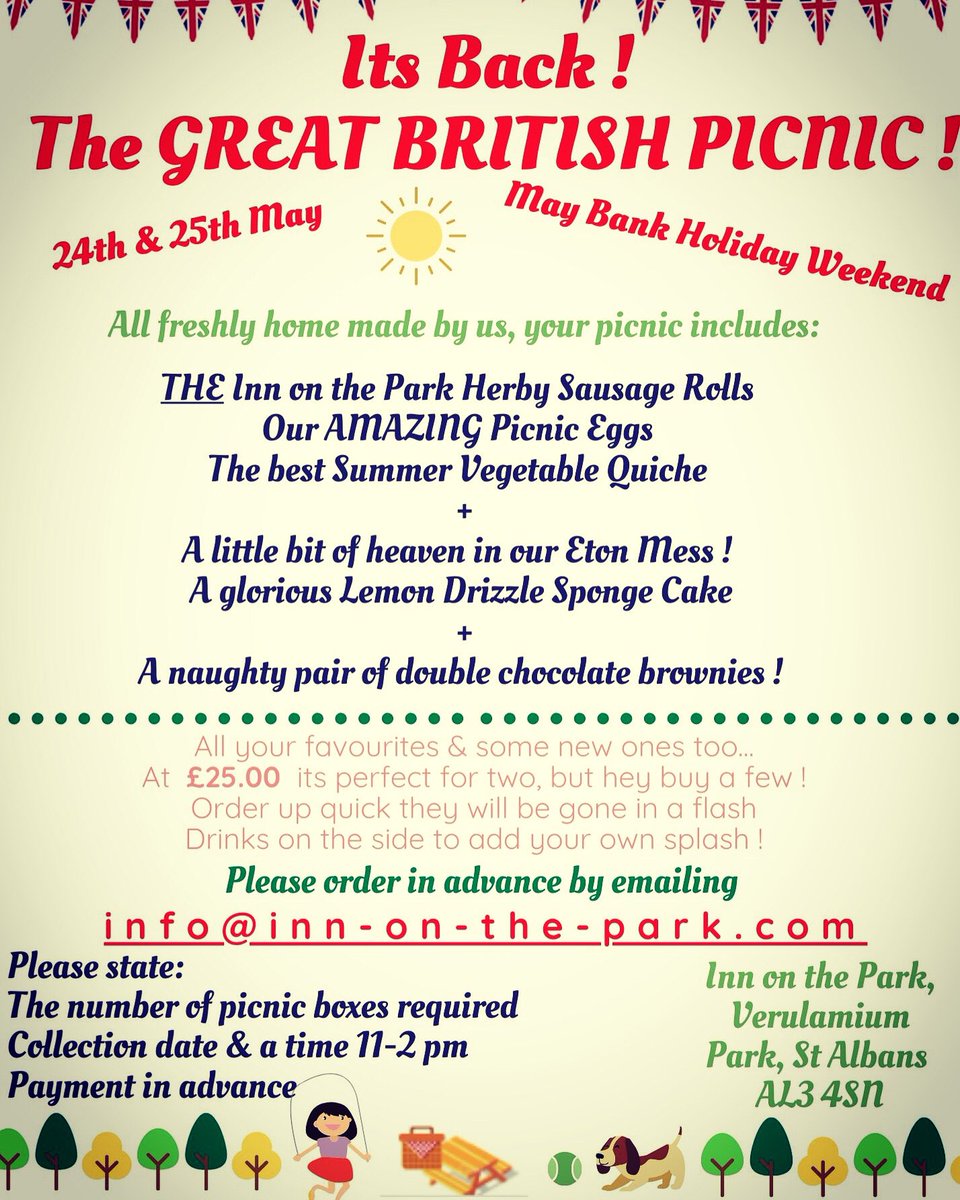 Its Back !
The GREAT BRITISH PICNIC !

24th & 25th May

May Bank Holiday Weekend

All freshly home made by us, your picnic includes:

THE Inn on the Park Herby Sausage Rolls
Our AMAZING Picnic Eggs
The best Summer Vegetable Quiche
+
A little bit of heaven in our Eton Mess !
A glorious Lemon Drizzle Sponge Cake
+
A naughty pair of double chocolate brownies !

All your favourites & some new ones too...
At £25.00 its perfect for two, but hey buy a few !
Order up quick they will be gone in a flash
Drinks on the side to add your own splash !

Please order in advance by emailing
info@inn-on-the-park.com

Please state:
The number of picnic boxes required
Collection date & a time 11-2 pm
Payment in advance

Inn on the Park,
Verulamium
Park, St Albans
AL3 4SN